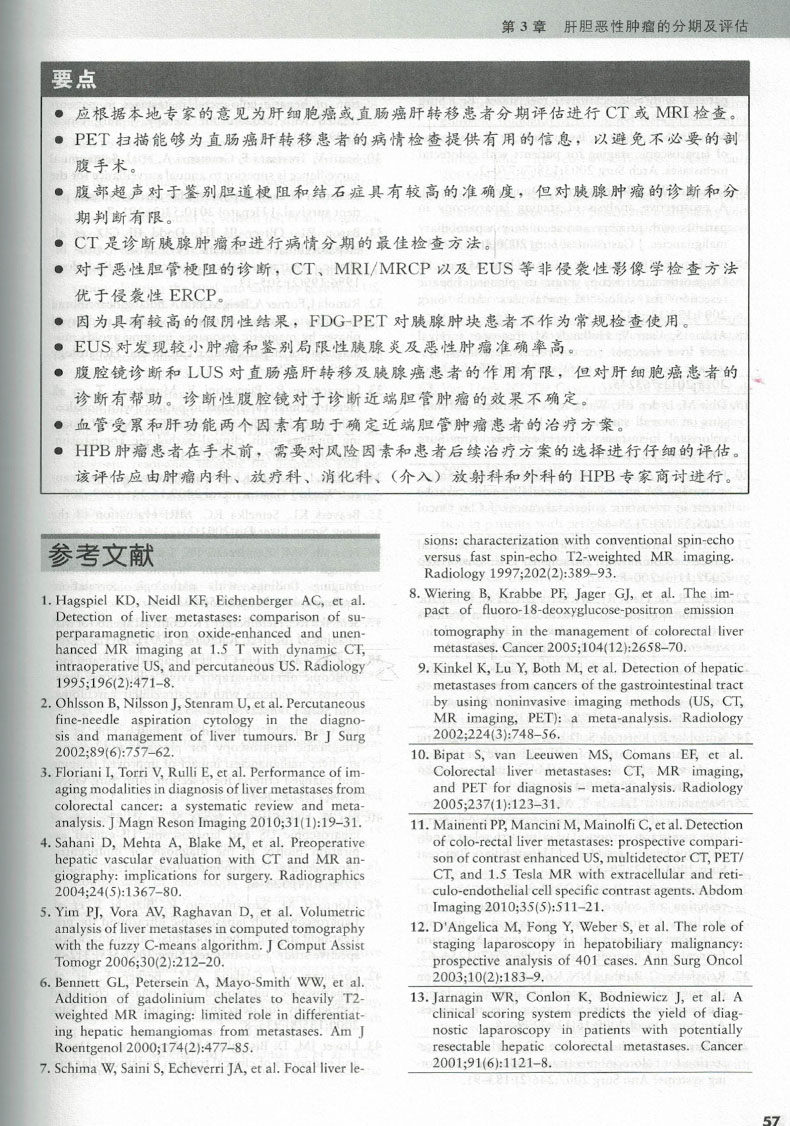 第 3 章　肝胆恶性肿瘤的分期及评估

要点

● 应根据本地专家的意见为肝细胞癌或直肠癌肝转移患者分期评估进行 CT 或 MRI 检查。
● PET 扫描能够为直肠癌肝转移患者的病情检查提供有用的信息，以避免不必要的剖腹手术。
● 腹部超声对于鉴别胆道梗阻和结石症具有较高的准确度，但对胰腺肿瘤的诊断和分期判断有限。
● CT 是诊断胰腺肿瘤和进行病情分期的最佳检查方法。
● 对于恶性胆管梗阻的诊断，CT、MRI/MRCP 以及 EUS 等非侵袭性影像学检查方法优于侵袭性 ERCP。
● 因为具有较高的假阴性结果，FDG-PET 对胰腺肿块患者不作为常规检查使用。
● EUS 对发现较小肿瘤和鉴别局限性胰腺炎及恶性肿瘤准确率高。
● 腹腔镜诊断和 LUS 对直肠癌肝转移及胰腺癌患者的作用有限，但对肝细胞癌患者的诊断有帮助。诊断性腹腔镜对于诊断近端胆管肿瘤的效果不确定。
● 血管受累和肝功能两个因素有助于确定近端胆管肿瘤患者的治疗方案。
● HPB 肿瘤患者在手术前，需要对风险因素和患者后续治疗方案的选择进行仔细的评估。该评估应由肿瘤内科、放疗科、消化科、（介入）放射科和外科的 HPB 专家商讨进行。

参考文献

1. Hagspiel KD, Neidl KF, Eichenberger AC, et al. Detection of liver metastases: comparison of superparamagnetic iron oxide-enhanced and unenhanced MR imaging at 1.5 T with dynamic CT, intraoperative US, and percutaneous US. Radiology 1995;196(2):471–8.
2. Ohlsson B, Nilsson J, Stenram U, et al. Percutaneous fine-needle aspiration cytology in the diagnosis and management of liver tumours. Br J Surg 2002;89(6):757–62.
3. Floriani I, Torri V, Rulli E, et al. Performance of imaging modalities in diagnosis of liver metastases from colorectal cancer: a systematic review and meta-analysis. J Magn Reson Imaging 2010;31(1):19–31.
4. Sahani D, Mehta A, Blake M, et al. Preoperative hepatic vascular evaluation with CT and MR angiography: implications for surgery. Radiographics 2004;24(5):1367–80.
5. Yim PJ, Vora AV, Raghavan D, et al. Volumetric analysis of liver metastases in computed tomography with the fuzzy C-means algorithm. J Comput Assist Tomogr 2006;30(2):212–20.
6. Bennett GL, Petersein A, Mayo-Smith WW, et al. Addition of gadolinium chelates to heavily T2-weighted MR imaging: limited role in differentiating hepatic hemangiomas from metastases. Am J Roentgenol 2000;174(2):477–85.
7. Schima W, Saini S, Echeverri JA, et al. Focal liver lesions: characterization with conventional spin-echo versus fast spin-echo T2-weighted MR imaging. Radiology 1997;202(2):389–93.
8. Wiering B, Krabbe PF, Jager GJ, et al. The impact of fluoro-18-deoxyglucose-positron emission tomography in the management of colorectal liver metastases. Cancer 2005;104(12):2658–70.
9. Kinkel K, Lu Y, Both M, et al. Detection of hepatic metastases from cancers of the gastrointestinal tract by using noninvasive imaging methods (US, CT, MR imaging, PET): a meta-analysis. Radiology 2002;224(3):748–56.
10. Bipat S, van Leeuwen MS, Comans EF, et al. Colorectal liver metastases: CT, MR imaging, and PET for diagnosis – meta-analysis. Radiology 2005;237(1):123–31.
11. Mainenti PP, Mancini M, Mainolfi C, et al. Detection of colo-rectal liver metastases: prospective comparison of contrast enhanced US, multidetector CT, PET/CT, and 1.5 Tesla MR with extracellular and reticulo-endothelial cell specific contrast agents. Abdom Imaging 2010;35(5):511–21.
12. D'Angelica M, Fong Y, Weber S, et al. The role of staging laparoscopy in hepatobiliary malignancy: prospective analysis of 401 cases. Ann Surg Oncol 2003;10(2):183–9.
13. Jarnagin WR, Conlon K, Bodniewicz J, et al. A clinical scoring system predicts the yield of diagnostic laparoscopy in patients with potentially resectable hepatic colorectal metastases. Cancer 2001;91(6):1121–8.

57